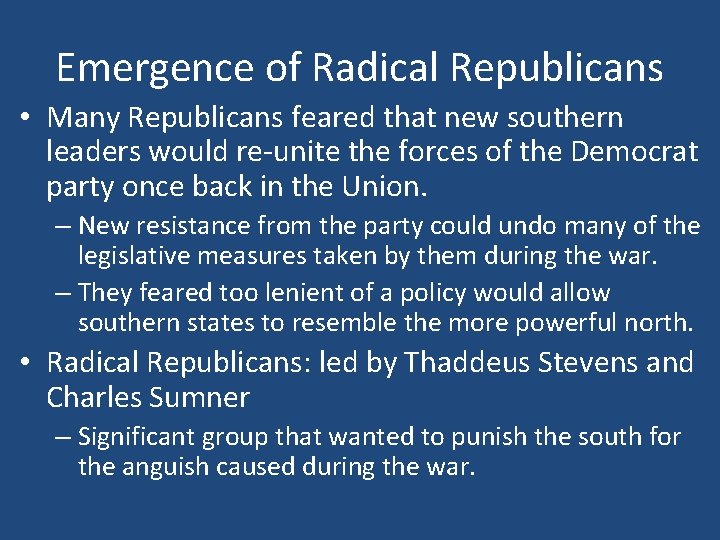 Emergence of Radical Republicans

• Many Republicans feared that new southern leaders would re-unite the forces of the Democrat party once back in the Union.

– New resistance from the party could undo many of the legislative measures taken by them during the war.

– They feared too lenient of a policy would allow southern states to resemble the more powerful north.

• Radical Republicans: led by Thaddeus Stevens and Charles Sumner

– Significant group that wanted to punish the south for the anguish caused during the war.